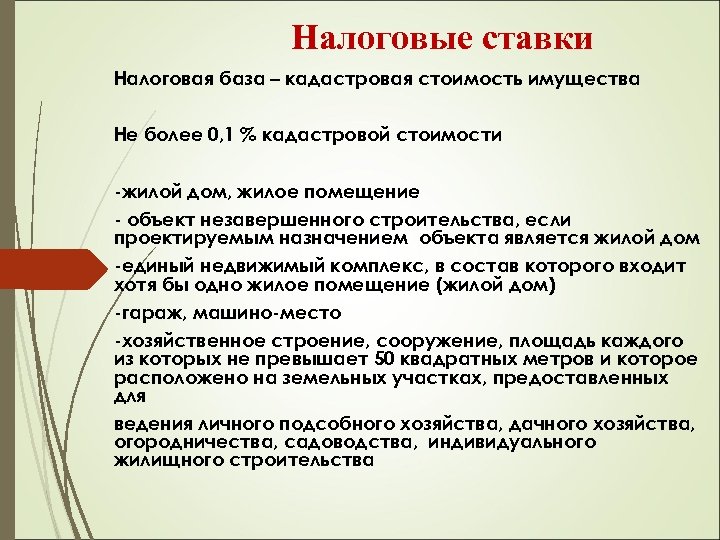 Налоговые ставки

Налоговая база – кадастровая стоимость имущества

Не более 0,1 % кадастровой стоимости

-жилой дом, жилое помещение

- объект незавершенного строительства, если проектируемым назначением объекта является жилой дом

-единый недвижимый комплекс, в состав которого входит хотя бы одно жилое помещение (жилой дом)

-гараж, машино-место

-хозяйственное строение, сооружение, площадь каждого из которых не превышает 50 квадратных метров и которое расположено на земельных участках, предоставленных для

ведения личного подсобного хозяйства, дачного хозяйства, огородничества, садоводства, индивидуального жилищного строительства